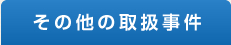 その他の取扱事件